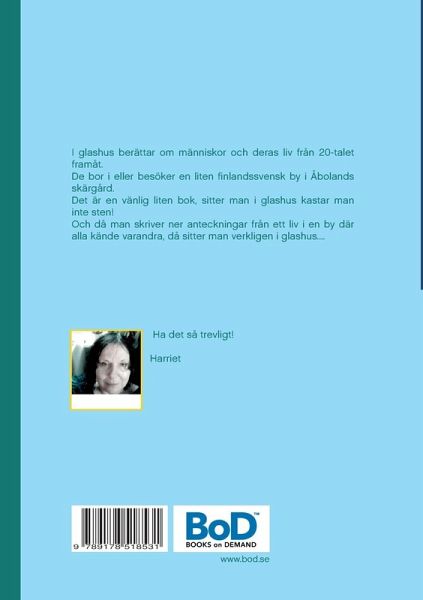 I glashus berättar om människor och deras liv från 20-talet framåt.
De bor i eller besöker en liten finlandssvensk by i Åbolands skärgård.
Det är en vänlig liten bok, sitter man i glashus kastar man inte sten!
Och då man skriver ner anteckningar från ett liv i en by där alla kände varandra, då sitter man verkligen i glashus....

Ha det så trevligt!

Harriet

9 789178 518531

BoD™
BOOKS on DEMAND

www.bod.se